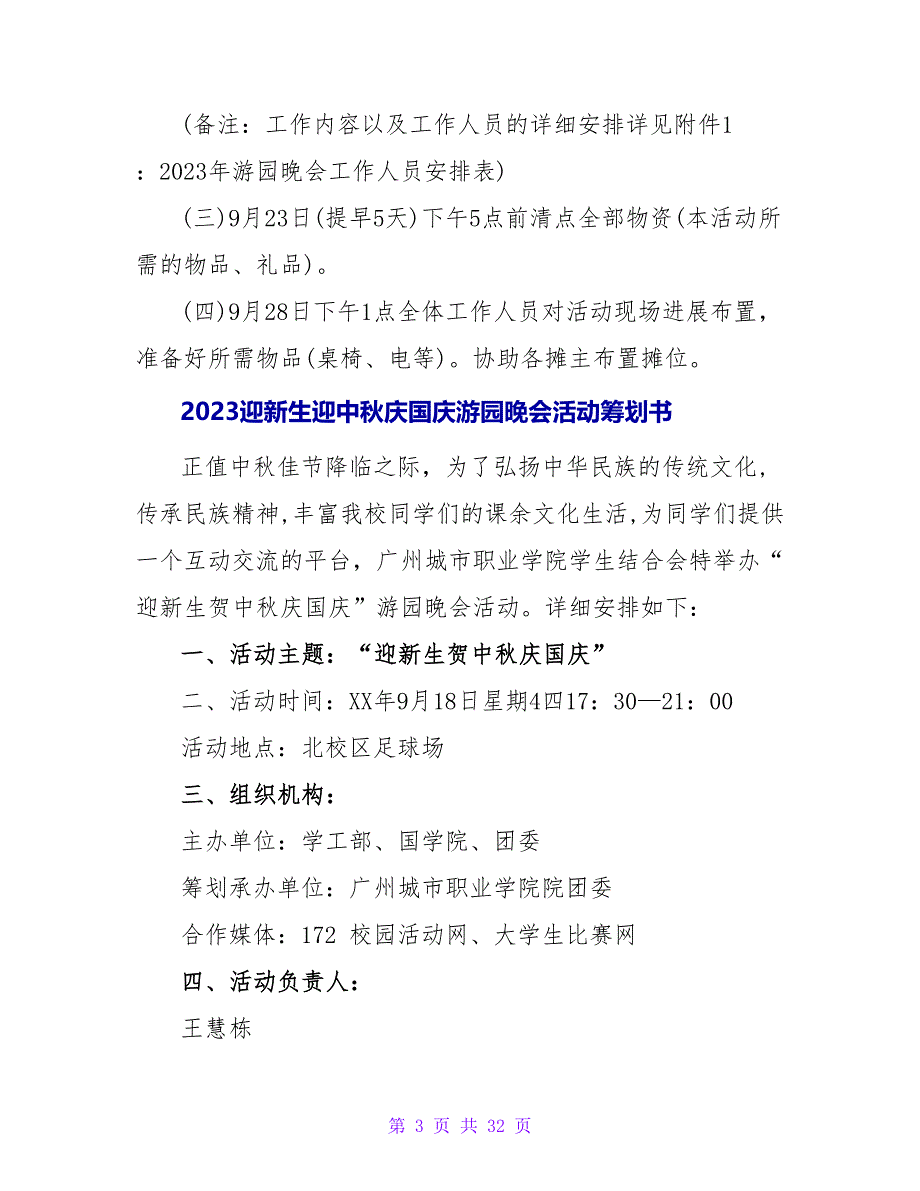 (备注：工作内容以及工作人员的详细安排详见附件1：2023年游园晚会工作人员安排表)

(三)9月23日(提早5天)下午5点前清点全部物资(本活动所需的物品、礼品)。

(四)9月28日下午1点全体工作人员对活动现场进展布置，准备好所需物品(桌椅、电等)。协助各摊主布置摊位。

2023迎新生迎中秋庆国庆游园晚会活动筹划书

正值中秋佳节降临之际，为了弘扬中华民族的传统文化，传承民族精神,丰富我校同学们的课余文化生活,为同学们提供一个互动交流的平台，广州城市职业学院学生结合会特举办“迎新生贺中秋庆国庆”游园晚会活动。详细安排如下：

一、活动主题：“迎新生贺中秋庆国庆”

二、活动时间：XX年9月18日星期4四17：30—21：00

活动地点：北校区足球场

三、组织机构：

主办单位：学工部、国学院、团委

筹划承办单位：广州城市职业学院院团委

合作媒体：172 校园活动网、大学生比赛网

四、活动负责人：

王慧栋

第 3 页 共 32 页